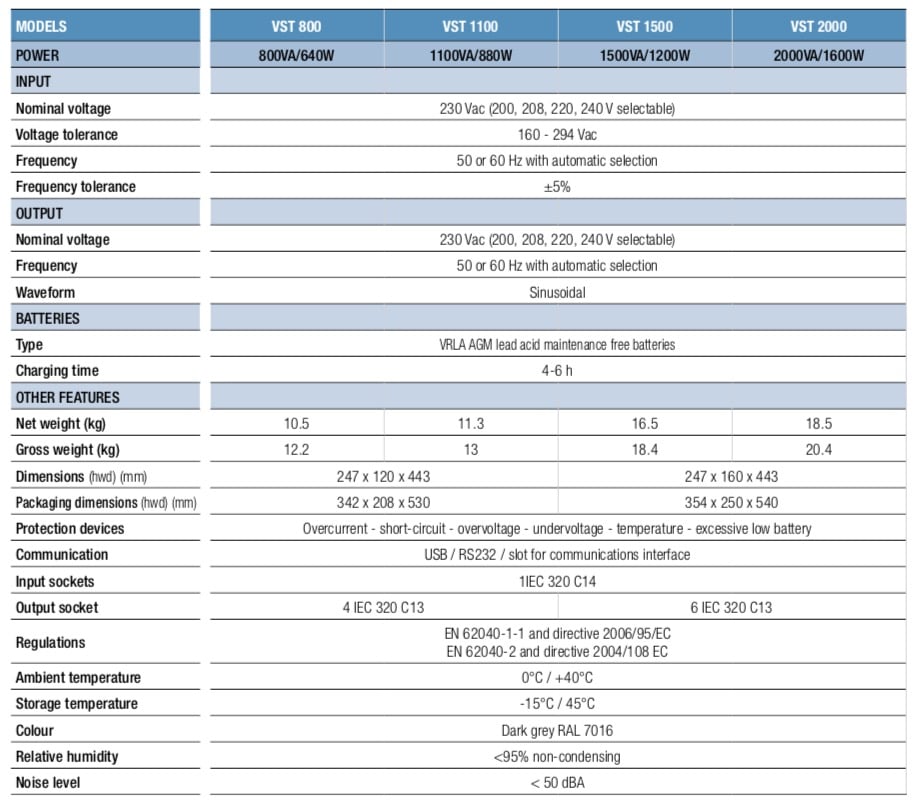 | MODELS | VST 800 | VST 1100 | VST 1500 | VST 2000 |
|---|---|---|---|---|
| POWER | 800VA/640W | 1100VA/880W | 1500VA/1200W | 2000VA/1600W |
| INPUT | | | | |
| Nominal voltage | 230 Vac (200, 208, 220, 240 V selectable) | | | |
| Voltage tolerance | 160 - 294 Vac | | | |
| Frequency | 50 or 60 Hz with automatic selection | | | |
| Frequency tolerance | ±5% | | | |
| OUTPUT | | | | |
| Nominal voltage | 230 Vac (200, 208, 220, 240 V selectable) | | | |
| Frequency | 50 or 60 Hz with automatic selection | | | |
| Waveform | Sinusoidal | | | |
| BATTERIES | | | | |
| Type | VRLA AGM lead acid maintenance free batteries | | | |
| Charging time | 4-6 h | | | |
| OTHER FEATURES | | | | |
| Net weight (kg) | 10.5 | 11.3 | 16.5 | 18.5 |
| Gross weight (kg) | 12.2 | 13 | 18.4 | 20.4 |
| Dimensions (hwd) (mm) | 247 x 120 x 443 | | 247 x 160 x 443 | |
| Packaging dimensions (hwd) (mm) | 342 x 208 x 530 | | 354 x 250 x 540 | |
| Protection devices | Overcurrent - short-circuit - overvoltage - undervoltage - temperature - excessive low battery | | | |
| Communication | USB / RS232 / slot for communications interface | | | |
| Input sockets | 1IEC 320 C14 | | | |
| Output socket | 4 IEC 320 C13 | | 6 IEC 320 C13 | |
| Regulations | EN 62040-1-1 and directive 2006/95/EC EN 62040-2 and directive 2004/108 EC | | | |
| Ambient temperature | 0°C / +40°C | | | |
| Storage temperature | -15°C / 45°C | | | |
| Colour | Dark grey RAL 7016 | | | |
| Relative humidity | <95% non-condensing | | | |
| Noise level | < 50 dBA | | | |